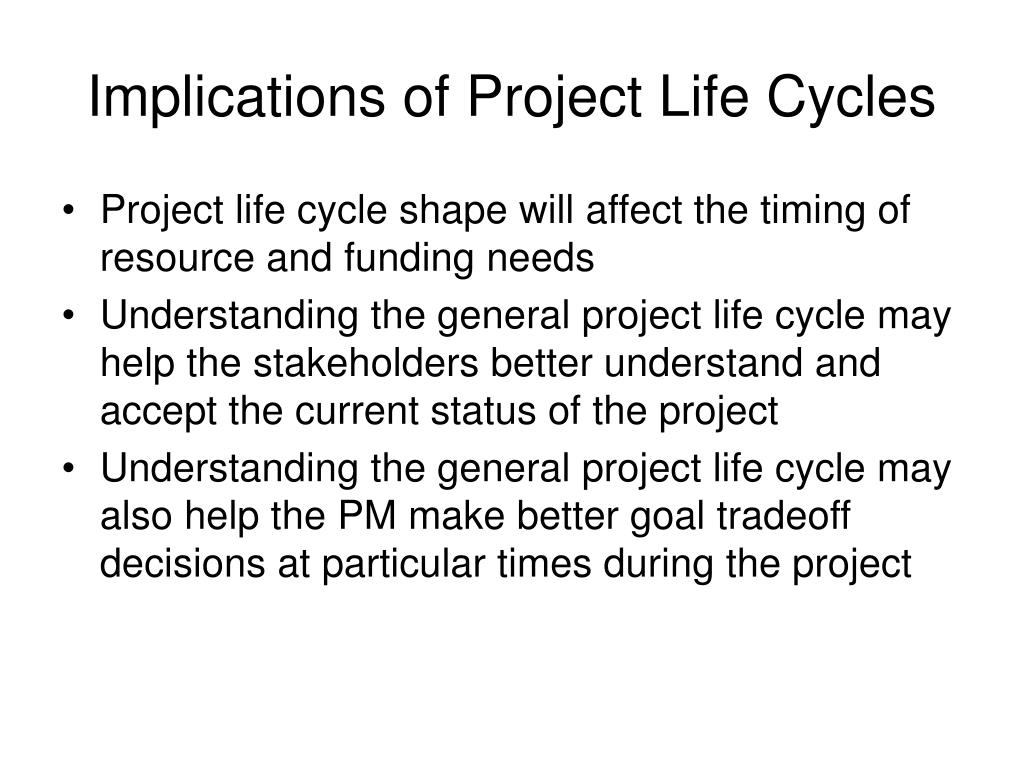 Implications of Project Life Cycles

• Project life cycle shape will affect the timing of resource and funding needs
• Understanding the general project life cycle may help the stakeholders better understand and accept the current status of the project
• Understanding the general project life cycle may also help the PM make better goal tradeoff decisions at particular times during the project